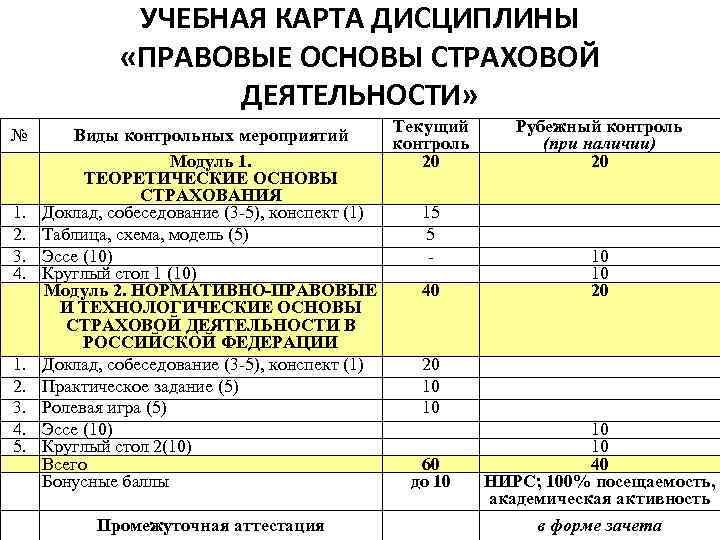 УЧЕБНАЯ КАРТА ДИСЦИПЛИНЫ «ПРАВОВЫЕ ОСНОВЫ СТРАХОВОЙ ДЕЯТЕЛЬНОСТИ»

| № | Виды контрольных мероприятий | Текущий контроль | Рубежный контроль (при наличии) |
|---|---|---|---|
| | Модуль 1. ТЕОРЕТИЧЕСКИЕ ОСНОВЫ СТРАХОВАНИЯ | 20 | 20 |
| 1. | Доклад, собеседование (3-5), конспект (1) | 15 | |
| 2. | Таблица, схема, модель (5) | 5 | |
| 3. | Эссе (10) | - | 10 |
| 4. | Круглый стол 1 (10) | | 10 |
| | Модуль 2. НОРМАТИВНО-ПРАВОВЫЕ И ТЕХНОЛОГИЧЕСКИЕ ОСНОВЫ СТРАХОВОЙ ДЕЯТЕЛЬНОСТИ В РОССИЙСКОЙ ФЕДЕРАЦИИ | 40 | 20 |
| 1. | Доклад, собеседование (3-5), конспект (1) | 20 | |
| 2. | Практическое задание (5) | 10 | |
| 3. | Ролевая игра (5) | 10 | |
| 4. | Эссе (10) | | 10 |
| 5. | Круглый стол 2(10) | | 10 |
| | Всего | 60 | 40 |
| | Бонусные баллы | до 10 | НИРС; 100% посещаемость, академическая активность |
| | Промежуточная аттестация | | в форме зачета |